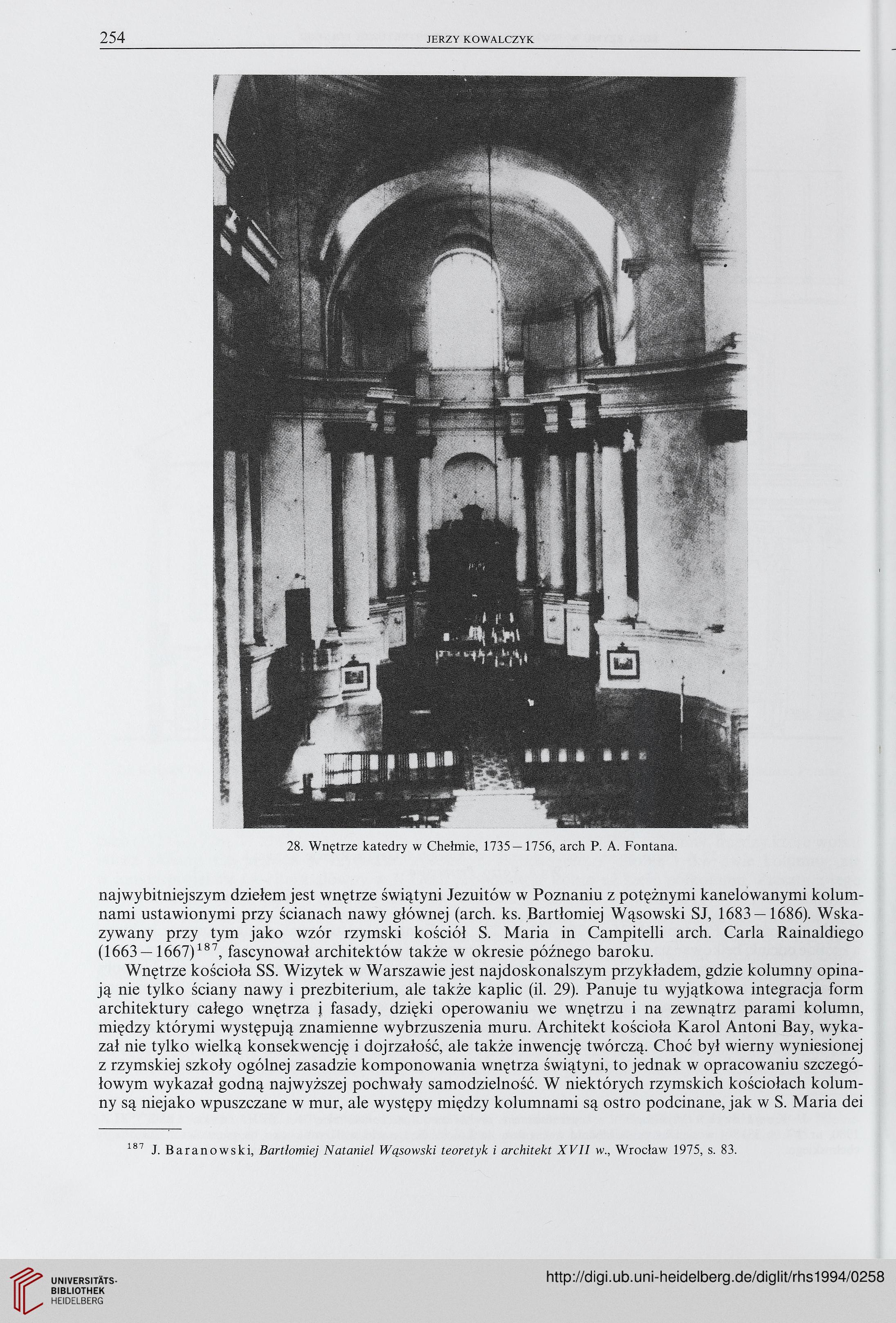 254 JERZY KOWALCZYK

28. Wnętrze katedry w Chełmie, 1735—1756, arch P. A. Fontana.

najwybitniejszym dziełem jest wnętrze świątyni Jezuitów w Poznaniu z potężnymi kanelowanymi kolumnami ustawionymi przy ścianach nawy głównej (arch. ks. Bartłomiej Wąsowski SJ, 1683—1686). Wskazywany przy tym jako wzór rzymski kościół S. Maria in Campitelli arch. Carla Rainaldiego (1663—1667)$^{187}$, fascynował architektów także w okresie późnego baroku.

Wnętrze kościoła SS. Wizytek w Warszawie jest najdoskonalszym przykładem, gdzie kolumny opinają nie tylko ściany nawy i prezbiterium, ale także kaplic (il. 29). Panuje tu wyjątkowa integracja form architektury całego wnętrza į fasady, dzięki operowaniu we wnętrzu i na zewnątrz parami kolumn, między którymi występują znamienne wybrzuszenia muru. Architekt kościoła Karol Antoni Bay, wykazał nie tylko wielką konsekwencję i dojrzałość, ale także inwencję twórczą. Choć był wierny wyniesionej z rzymskiej szkoły ogólnej zasadzie komponowania wnętrza świątyni, to jednak w opracowaniu szczegółowym wykazał godną najwyższej pochwały samodzielność. W niektórych rzymskich kościołach kolumny są niejako wpuszczane w mur, ale występy między kolumnami są ostro podcinane, jak w S. Maria dei

$^{187}$ J. Baranowski, Bartłomiej Nataniel Wąsowski teoretyk i architekt XVII w., Wrocław 1975, s. 83.

UNIVERSITÄTS-BIBLIOTHEK HEIDELBERG

http://digi.ub.uni-heidelberg.de/diglit/rhs1994/0258